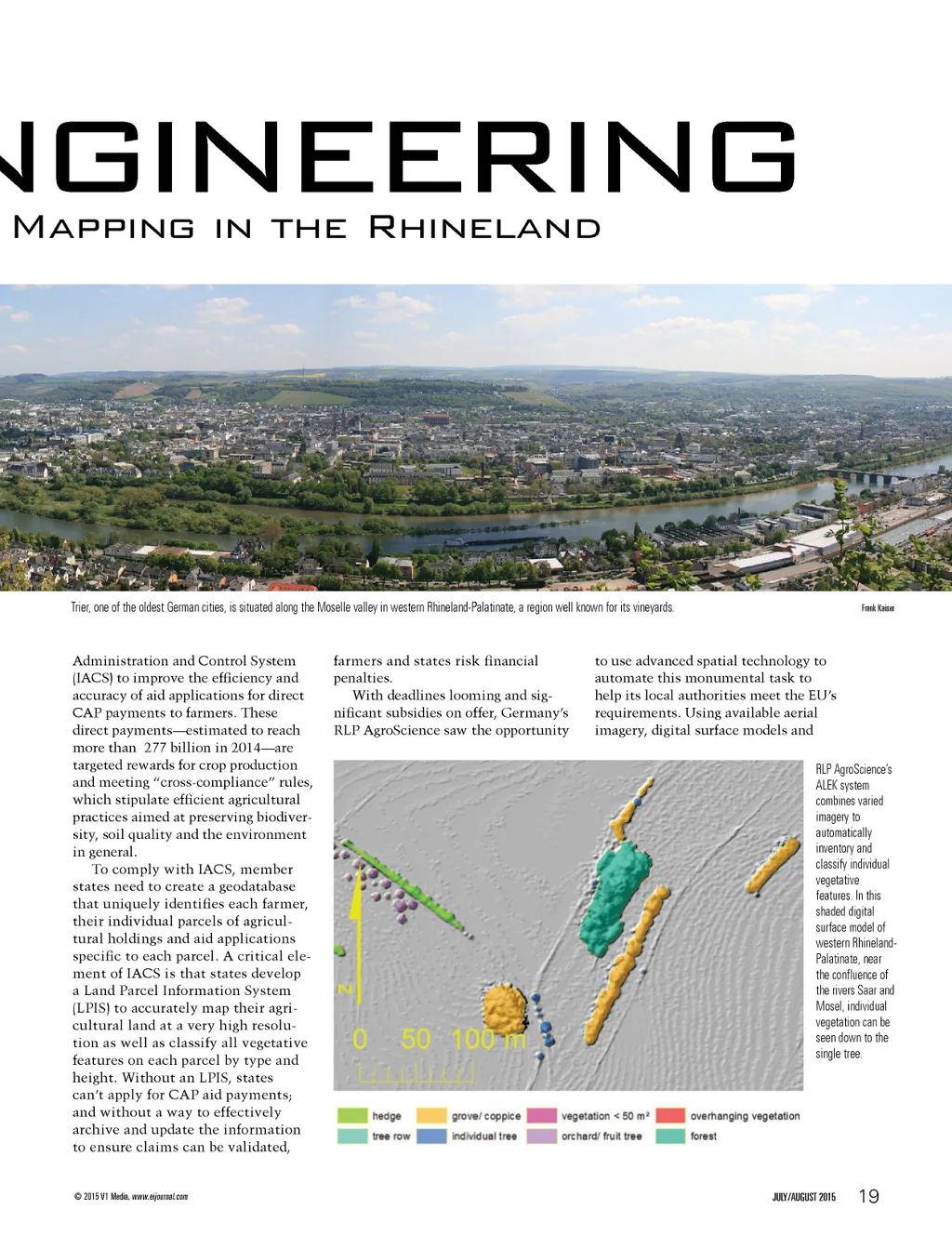 NGINEERING

MAPPING IN THE RHINELAND

Trier, one of the oldest German cities, is situated along the Moselle valley in western Rhineland-Palatinate, a region well known for its vineyards.

Frank Kaiser

Administration and Control System (IACS) to improve the efficiency and accuracy of aid applications for direct CAP payments to farmers. These direct payments—estimated to reach more than 277 billion in 2014—are targeted rewards for crop production and meeting "cross-compliance" rules, which stipulate efficient agricultural practices aimed at preserving biodiversity, soil quality and the environment in general.

To comply with IACS, member states need to create a geodatabase that uniquely identifies each farmer, their individual parcels of agricultural holdings and aid applications specific to each parcel. A critical element of IACS is that states develop a Land Parcel Information System (LPIS) to accurately map their agricultural land at a very high resolution as well as classify all vegetative features on each parcel by type and height. Without an LPIS, states can't apply for CAP aid payments; and without a way to effectively archive and update the information to ensure claims can be validated,

farmers and states risk financial penalties.

With deadlines looming and significant subsidies on offer, Germany's RLP AgroScience saw the opportunity

to use advanced spatial technology to automate this monumental task to help its local authorities meet the EU's requirements. Using available aerial imagery, digital surface models and

N

0 50 100 m

hedge
tree row
grove/ coppice
individual tree
vegetation < 50 m²
orchard/ fruit tree
overhanging vegetation
forest

RLP AgroScience's ALEK system combines varied imagery to automatically inventory and classify individual vegetative features. In this shaded digital surface model of western Rhineland-Palatinate, near the confluence of the rivers Saar and Mosel, individual vegetation can be seen down to the single tree.

© 2015 V1 Media, www.eijournal.com

JULY/AUGUST 2015 19